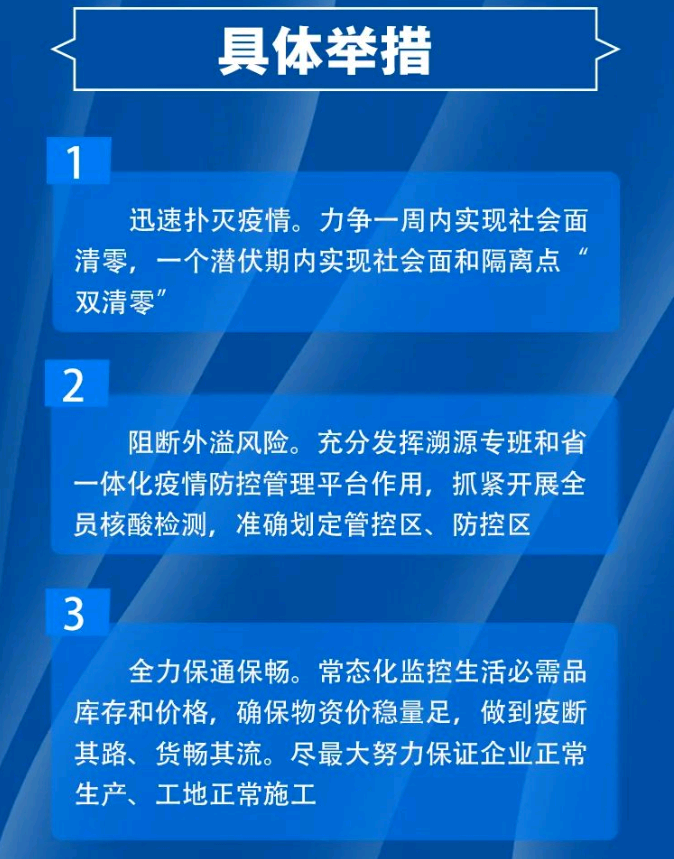 具体举措

1

迅速扑灭疫情。力争一周内实现社会面清零，一个潜伏期内实现社会面和隔离点“双清零”

2

阻断外溢风险。充分发挥溯源专班和省一体化疫情防控管理平台作用，抓紧开展全员核酸检测，准确划定管控区、防控区

3

全力保通保畅。常态化监控生活必需品库存和价格，确保物资价稳量足，做到疫断其路、货畅其流。尽最大努力保证企业正常生产、工地正常施工